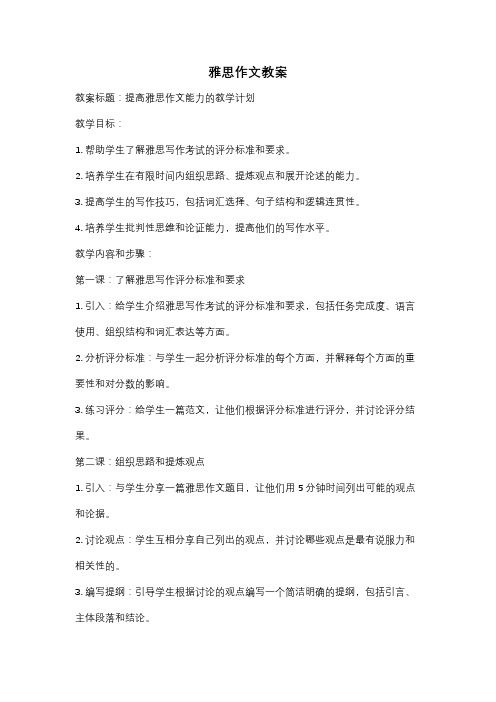 雅思作文教案

教案标题：提高雅思作文能力的教学计划

教学目标：

1. 帮助学生了解雅思写作考试的评分标准和要求。

2. 培养学生在有限时间内组织思路、提炼观点和展开论述的能力。

3. 提高学生的写作技巧，包括词汇选择、句子结构和逻辑连贯性。

4. 培养学生批判性思维和论证能力，提高他们的写作水平。

教学内容和步骤：

第一课：了解雅思写作评分标准和要求

1. 引入：给学生介绍雅思写作考试的评分标准和要求，包括任务完成度、语言使用、组织结构和词汇表达等方面。

2. 分析评分标准：与学生一起分析评分标准的每个方面，并解释每个方面的重要性和对分数的影响。

3. 练习评分：给学生一篇范文，让他们根据评分标准进行评分，并讨论评分结果。

第二课：组织思路和提炼观点

1. 引入：与学生分享一篇雅思作文题目，让他们用 5 分钟时间列出可能的观点和论据。

2. 讨论观点：学生互相分享自己列出的观点，并讨论哪些观点是最有说服力和相关性的。

3. 编写提纲：引导学生根据讨论的观点编写一个简洁明确的提纲，包括引言、主体段落和结论。